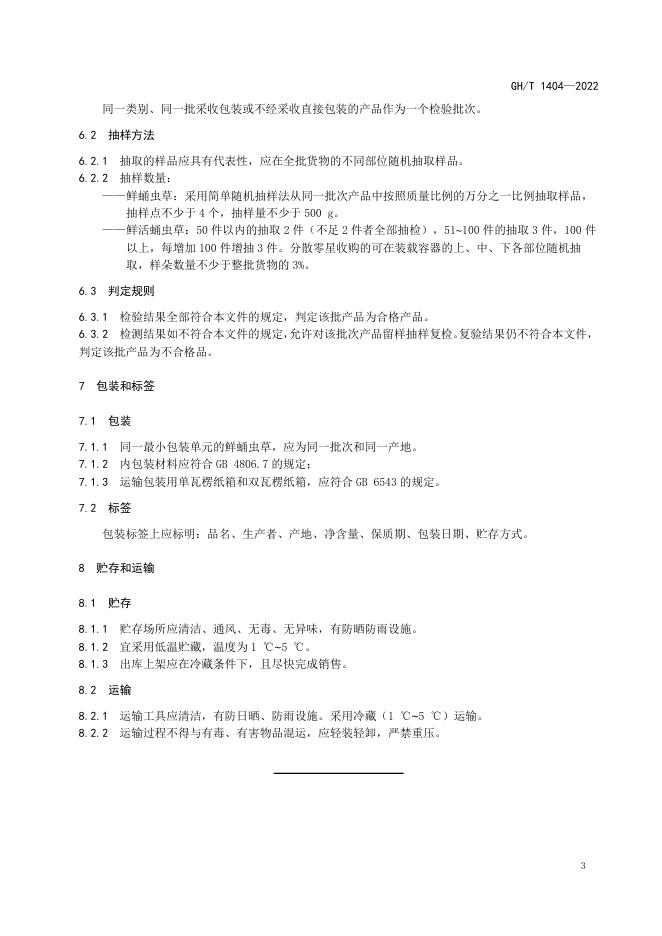 GH/T 1404—2022

同一类别、同一批采收包装或不经采收直接包装的产品作为一个检验批次。

6.2 抽样方法

6.2.1 抽取的样品应具有代表性，应在全批货物的不同部位随机抽取样品。

6.2.2 抽样数量：

——鲜蛹虫草：采用简单随机抽样法从同一批次产品中按照质量比例的万分之一比例抽取样品，抽样点不少于 4 个，抽样量不少于 500 g。

——鲜活蛹虫草：50 件以内的抽取 2 件（不足 2 件者全部抽检），51~100 件的抽取 3 件，100 件以上，每增加 100 件增抽 3 件。分散零星收购的可在装载容器的上、中、下各部位随机抽取，样朵数量不少于整批货物的 3%。

6.3 判定规则

6.3.1 检验结果全部符合本文件的规定，判定该批产品为合格产品。

6.3.2 检测结果如不符合本文件的规定，允许对该批次产品留样抽样复检。复验结果仍不符合本文件，判定该批产品为不合格品。

7 包装和标签

7.1 包装

7.1.1 同一最小包装单元的鲜蛹虫草，应为同一批次和同一产地。

7.1.2 内包装材料应符合 GB 4806.7 的规定；

7.1.3 运输包装用单瓦楞纸箱和双瓦楞纸箱，应符合 GB 6543 的规定。

7.2 标签

包装标签上应标明：品名、生产者、产地、净含量、保质期、包装日期、贮存方式。

8 贮存和运输

8.1 贮存

8.1.1 贮存场所应清洁、通风、无毒、无异味，有防晒防雨设施。

8.1.2 宜采用低温贮藏，温度为 1 ℃~5 ℃。

8.1.3 出库上架应在冷藏条件下，且尽快完成销售。

8.2 运输

8.2.1 运输工具应清洁，有防日晒、防雨设施。采用冷藏（1 ℃~5 ℃）运输。

8.2.2 运输过程不得与有毒、有害物品混运，应轻装轻卸，严禁重压。

3